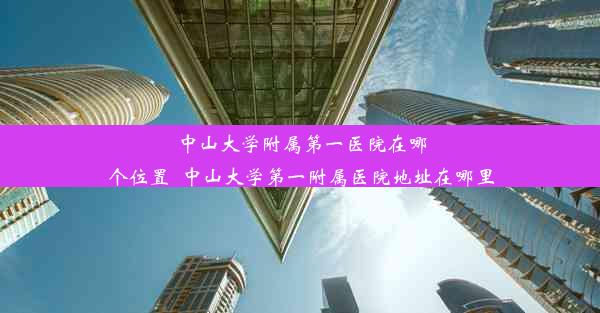 中山大学附属第一医院在哪个位置 中山大学第一附属医院地址在哪里